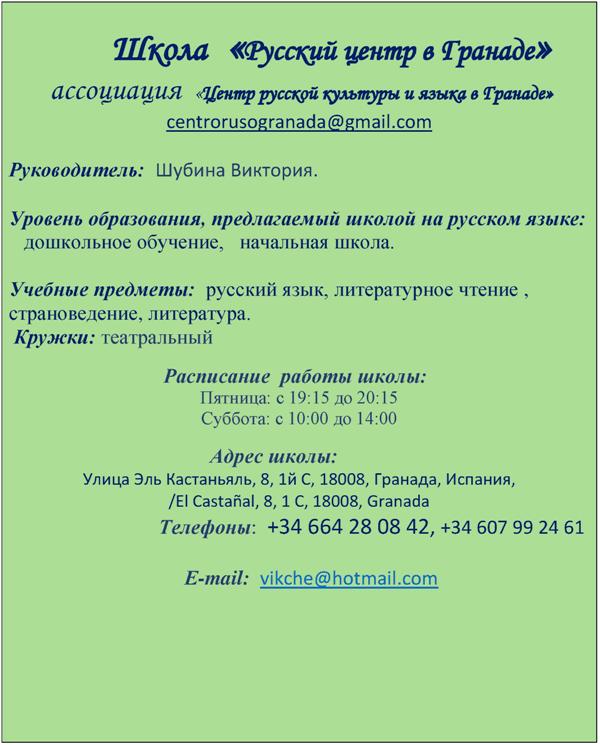 Школа «Русский центр в Гранаде»

ассоциация «Центр русской культуры и языка в Гранаде»

centrorusogranada@gmail.com

Руководитель: Шубина Виктория.

Уровень образования, предлагаемый школой на русском языке: дошкольное обучение, начальная школа.

Учебные предметы: русский язык, литературное чтение , страноведение, литература.
Кружки: театральный

Расписание работы школы:
Пятница: с 19:15 до 20:15
Суббота: с 10:00 до 14:00

Адрес школы:
Улица Эль Кастаньяль, 8, 1й С, 18008, Гранада, Испания,
/El Castañal, 8, 1 C, 18008, Granada
Телефоны: +34 664 28 08 42, +34 607 99 24 61

E-mail: vikche@hotmail.com